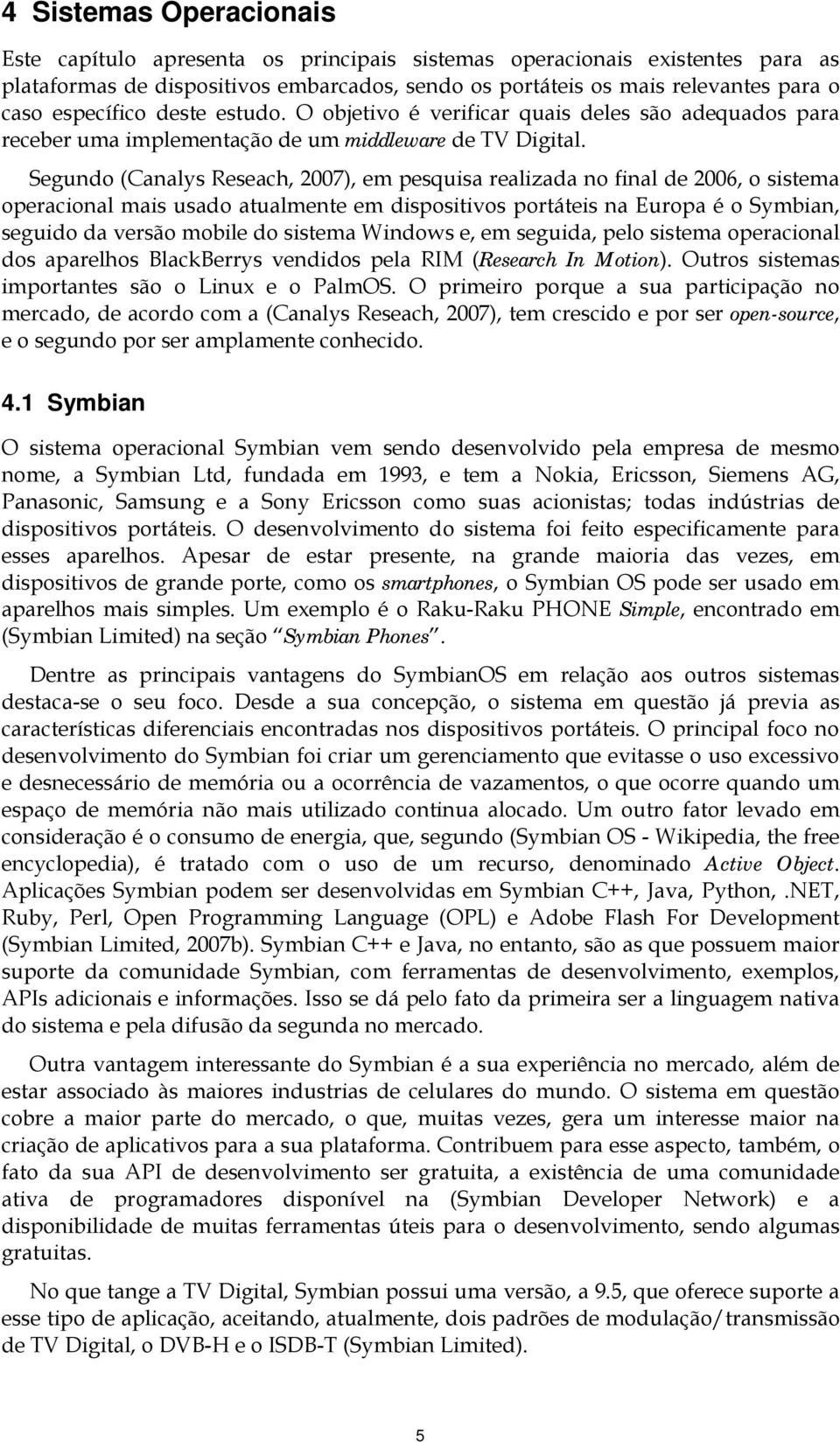 4 Sistemas Operacionais

Este capítulo apresenta os principais sistemas operacionais existentes para as plataformas de dispositivos embarcados, sendo os portáteis os mais relevantes para o caso específico deste estudo. O objetivo é verificar quais deles são adequados para receber uma implementação de um middleware de TV Digital.

Segundo (Canalys Reseach, 2007), em pesquisa realizada no final de 2006, o sistema operacional mais usado atualmente em dispositivos portáteis na Europa é o Symbian, seguido da versão mobile do sistema Windows e, em seguida, pelo sistema operacional dos aparelhos BlackBerrys vendidos pela RIM (Research In Motion). Outros sistemas importantes são o Linux e o PalmOS. O primeiro porque a sua participação no mercado, de acordo com a (Canalys Reseach, 2007), tem crescido e por ser open-source, e o segundo por ser amplamente conhecido.

4.1 Symbian

O sistema operacional Symbian vem sendo desenvolvido pela empresa de mesmo nome, a Symbian Ltd, fundada em 1993, e tem a Nokia, Ericsson, Siemens AG, Panasonic, Samsung e a Sony Ericsson como suas acionistas; todas indústrias de dispositivos portáteis. O desenvolvimento do sistema foi feito especificamente para esses aparelhos. Apesar de estar presente, na grande maioria das vezes, em dispositivos de grande porte, como os smartphones, o Symbian OS pode ser usado em aparelhos mais simples. Um exemplo é o Raku-Raku PHONE Simple, encontrado em (Symbian Limited) na seção "Symbian Phones".

Dentre as principais vantagens do SymbianOS em relação aos outros sistemas destaca-se o seu foco. Desde a sua concepção, o sistema em questão já previa as características diferenciais encontradas nos dispositivos portáteis. O principal foco no desenvolvimento do Symbian foi criar um gerenciamento que evitasse o uso excessivo e desnecessário de memória ou a ocorrência de vazamentos, o que ocorre quando um espaço de memória não mais utilizado continua alocado. Um outro fator levado em consideração é o consumo de energia, que, segundo (Symbian OS - Wikipedia, the free encyclopedia), é tratado com o uso de um recurso, denominado Active Object. Aplicações Symbian podem ser desenvolvidas em Symbian C++, Java, Python, .NET, Ruby, Perl, Open Programming Language (OPL) e Adobe Flash For Development (Symbian Limited, 2007b). Symbian C++ e Java, no entanto, são as que possuem maior suporte da comunidade Symbian, com ferramentas de desenvolvimento, exemplos, APIs adicionais e informações. Isso se dá pelo fato da primeira ser a linguagem nativa do sistema e pela difusão da segunda no mercado.

Outra vantagem interessante do Symbian é a sua experiência no mercado, além de estar associado às maiores industrias de celulares do mundo. O sistema em questão cobre a maior parte do mercado, o que, muitas vezes, gera um interesse maior na criação de aplicativos para a sua plataforma. Contribuem para esse aspecto, também, o fato da sua API de desenvolvimento ser gratuita, a existência de uma comunidade ativa de programadores disponível na (Symbian Developer Network) e a disponibilidade de muitas ferramentas úteis para o desenvolvimento, sendo algumas gratuitas.

No que tange a TV Digital, Symbian possui uma versão, a 9.5, que oferece suporte a esse tipo de aplicação, aceitando, atualmente, dois padrões de modulação/transmissão de TV Digital, o DVB-H e o ISDB-T (Symbian Limited).

5